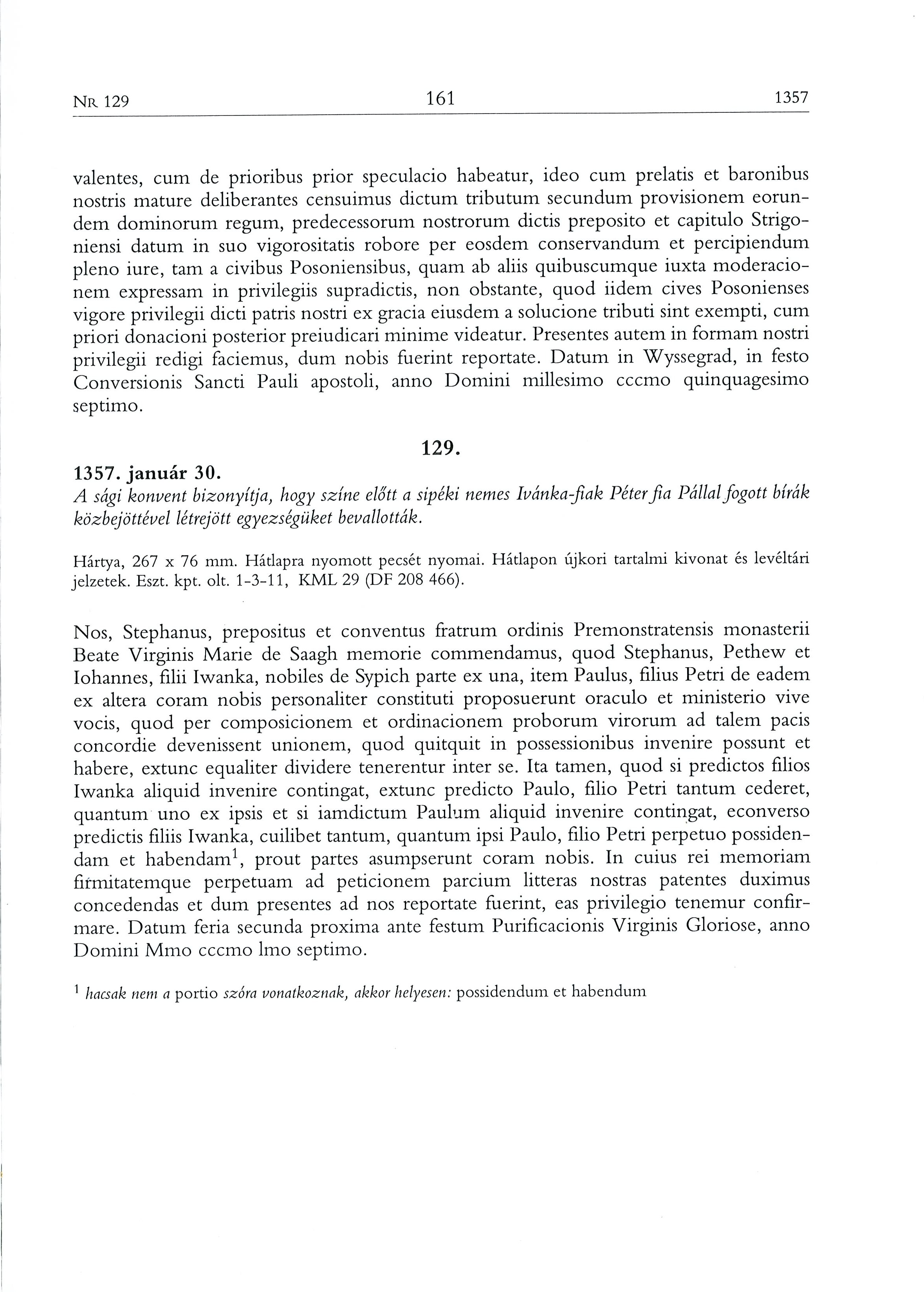 NR 129

161

1357

valentes, cum de prioribus prior speculacio habeatur, ideo cum prelatis et baronibus nostris mature deliberantes censuimus dictum tributum secundum provisionem eorundem dominorum regum, predecessorum nostrorum dictis preposito et capitulo Strigoniensi datum in suo vigorositatis robore per eosdem conservandum et percipiendum pleno iure, tam a civibus Posoniensibus, quam ab aliis quibuscumque iuxta moderacionem expressam in privilegiis supradictis, non obstante, quod iidem cives Posonienses vigore privilegii dicti patris nostri ex gracia eiusdem a solucione tributi sint exempti, cum priori donacioni posterior preiudicari minime videatur. Presentes autem in formam nostri privilegii redigi faciemus, dum nobis fuerint reportate. Datum in Wyssegrad, in festo Conversionis Sancti Pauli apostoli, anno Domini millesimo cccmo quinquagesimo septimo.

129.

1357. január 30.

A sági konvent bizonyítja, hogy színe előtt a sipéki nemes Ivánka-fiak Péter fia Pállal fogott bírák közbejöttével létrejött egyezségüket bevallották.

Hártya, 267 x 76 mm. Hátlapra nyomott pecsét nyomai. Hátlapon újkori tartalmi kivonat és levéltári jelzetek. Eszt. kpt. olt. 1-3-11, KML 29 (DF 208 466).

Nos, Stephanus, prepositus et conventus fratrum ordinis Premonstratensis monasterii Beate Virginis Marie de Saagh memorie commendamus, quod Stephanus, Pethew et Iohannes, filii Iwanka, nobiles de Sypich parte ex una, item Paulus, filius Petri de eadem ex altera coram nobis personaliter constituti proposuerunt oraculo et ministerio vive vocis, quod per composicionem et ordinacionem proborum virorum ad talem pacis concordie devenissent unionem, quod quitquit in possessionibus invenire possunt et habere, extunc equaliter dividere tenerentur inter se. Ita tamen, quod si predictos filios Iwanka aliquid invenire contingat, extunc predicto Paulo, filio Petri tantum cederet, quantum uno ex ipsis et si iamdictum Paulum aliquid invenire contingat, econverso predictis filiis Iwanka, cuilibet tantum, quantum ipsi Paulo, filio Petri perpetuo possidendam et habendam$^1$, prout partes asumpserunt coram nobis. In cuius rei memoriam firmitatemque perpetuam ad peticionem parcium litteras nostras patentes duximus concedendas et dum presentes ad nos reportate fuerint, eas privilegio tenemur confirmare. Datum feria secunda proxima ante festum Purificacionis Virginis Gloriose, anno Domini Mmo cccmo lmo septimo.

$^1$ hacsak nem a portio szóra vonatkoznak, akkor helyesen: possidendum et habendum